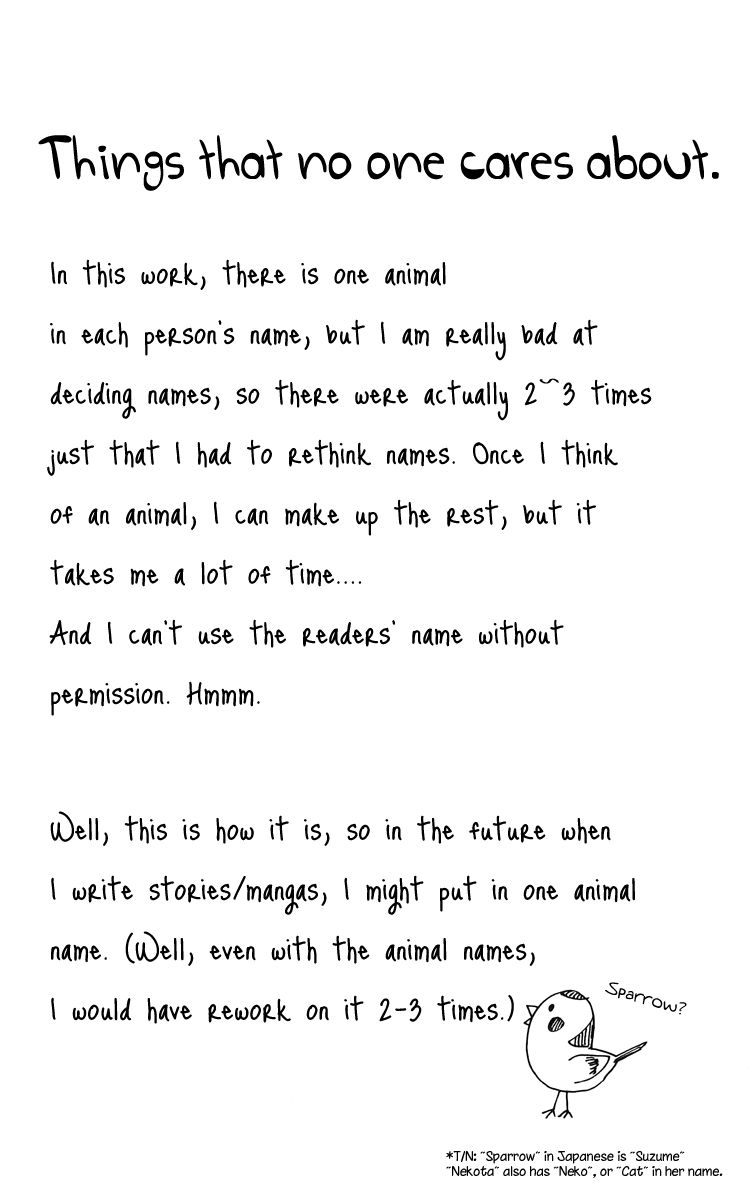 Things that no one cares about.

In this work, there is one animal in each person's name, but I am really bad at deciding names, so there were actually 2~3 times just that I had to rethink names. Once I think of an animal, I can make up the rest, but it takes me a lot of time....
And I can't use the readers' name without permission. Hmmm.

Well, this is how it is, so in the future when I write stories/mangas, I might put in one animal name. (Well, even with the animal names, I would have rework on it 2-3 times.)

Sparrow?

*T/N: "Sparrow" in Japanese is "Suzume"
"Nekota" also has "Neko", or "Cat" in her name.